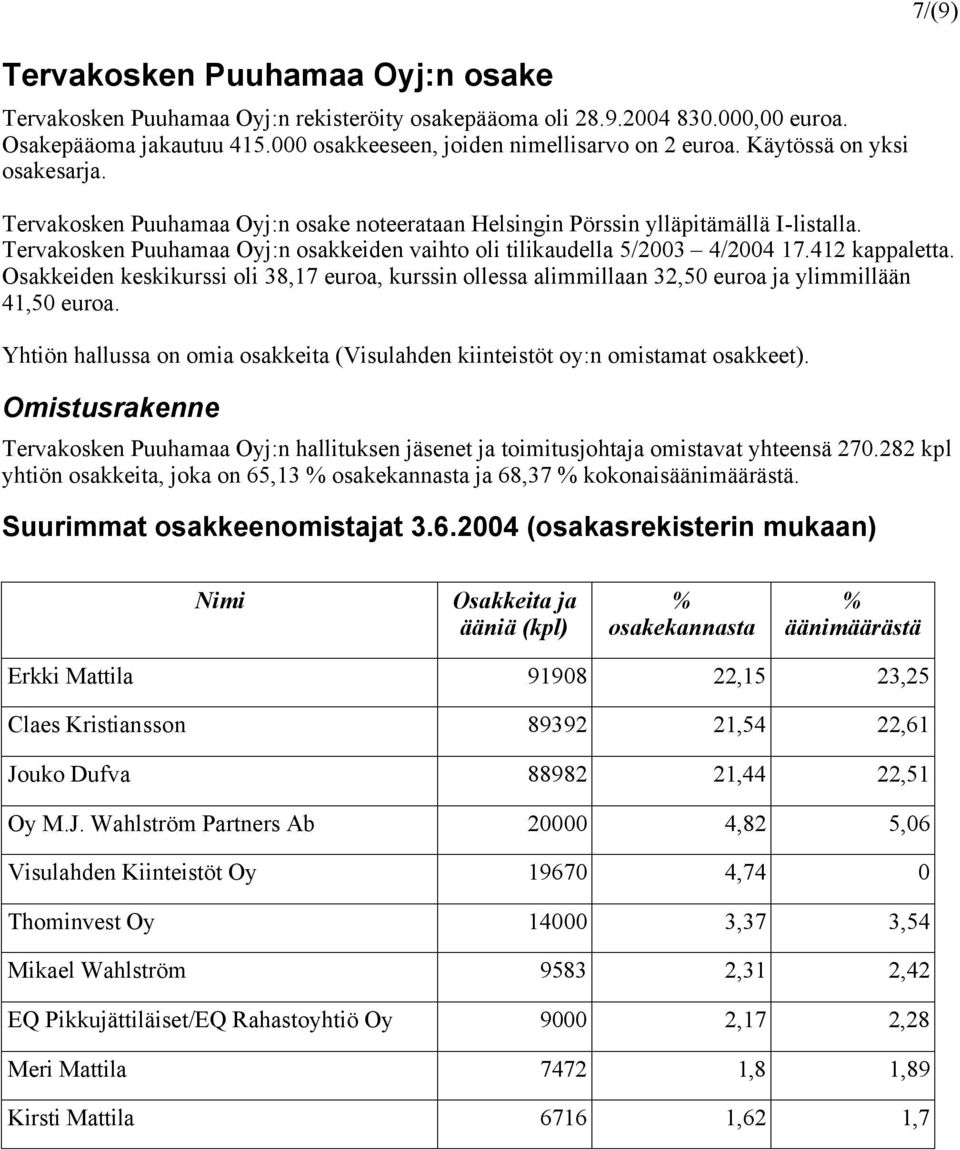 7/(9)

Tervakosken Puuhamaa Oyj:n osake

Tervakosken Puuhamaa Oyj:n rekisteröity osakepääoma oli 28.9.2004 830.000,00 euroa. Osakepääoma jakautuu 415.000 osakkeeseen, joiden nimellisarvo on 2 euroa. Käytössä on yksi osakesarja.

Tervakosken Puuhamaa Oyj:n osake noteerataan Helsingin Pörssin ylläpitämällä I-listalla. Tervakosken Puuhamaa Oyj:n osakkeiden vaihto oli tilikaudella 5/2003 – 4/2004 17.412 kappaletta. Osakkeiden keskikurssi oli 38,17 euroa, kurssin ollessa alimmillaan 32,50 euroa ja ylimmillään 41,50 euroa.

Yhtiön hallussa on omia osakkeita (Visulahden kiinteistöt oy:n omistamat osakkeet).

Omistusrakenne

Tervakosken Puuhamaa Oyj:n hallituksen jäsenet ja toimitusjohtaja omistavat yhteensä 270.282 kpl yhtiön osakkeita, joka on 65,13 % osakekannasta ja 68,37 % kokonaisäänimäärästä.

Suurimmat osakkeenomistajat 3.6.2004 (osakasrekisterin mukaan)

| Nimi | Osakkeita ja ääniä (kpl) | % osakekannasta | % äänimäärästä |
|---|---|---|---|
| Erkki Mattila | 91908 | 22,15 | 23,25 |
| Claes Kristiansson | 89392 | 21,54 | 22,61 |
| Jouko Dufva | 88982 | 21,44 | 22,51 |
| Oy M.J. Wahlström Partners Ab | 20000 | 4,82 | 5,06 |
| Visulahden Kiinteistöt Oy | 19670 | 4,74 | 0 |
| Thominvest Oy | 14000 | 3,37 | 3,54 |
| Mikael Wahlström | 9583 | 2,31 | 2,42 |
| EQ Pikkujättiläiset/EQ Rahastoyhtiö Oy | 9000 | 2,17 | 2,28 |
| Meri Mattila | 7472 | 1,8 | 1,89 |
| Kirsti Mattila | 6716 | 1,62 | 1,7 |